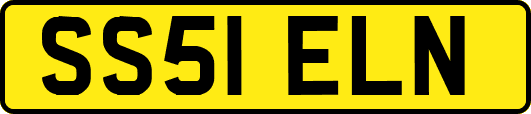 SS51 ELN